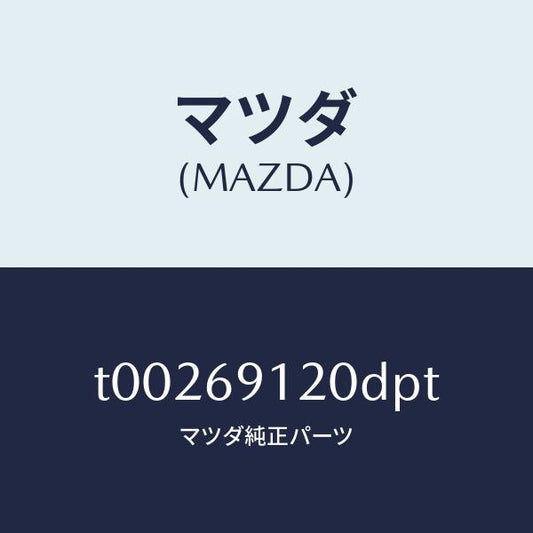 マツダ
(MAZDA)

t00269120dpt
マツダ純正パーツ